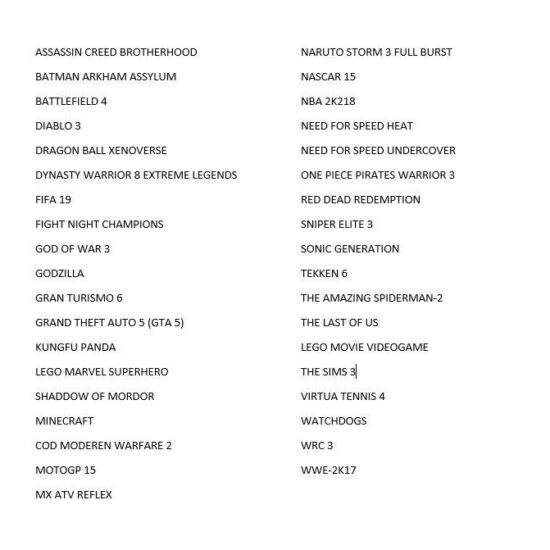 ASSASSIN CREED BROTHERHOOD

BATMAN ARKHAM ASSYLUM

BATTLEFIELD 4

DIABLO 3

DRAGON BALL XENOVERSE

DYNASTY WARRIOR 8 EXTREME LEGENDS

FIFA 19

FIGHT NIGHT CHAMPIONS

GOD OF WAR 3

GODZILLA

GRAN TURISMO 6

GRAND THEFT AUTO 5 (GTA 5)

KUNGFU PANDA

LEGO MARVEL SUPERHERO

SHADDOW OF MORDOR

MINECRAFT

COD MODEREN WARFARE 2

MOTOGP 15

MX ATV REFLEX

NARUTO STORM 3 FULL BURST

NASCAR 15

NBA 2K218

NEED FOR SPEED HEAT

NEED FOR SPEED UNDERCOVER

ONE PIECE PIRATES WARRIOR 3

RED DEAD REDEMPTION

SNIPER ELITE 3

SONIC GENERATION

TEKKEN 6

THE AMAZING SPIDERMAN-2

THE LAST OF US

LEGO MOVIE VIDEOGAME

THE SIMS 3

VIRTUA TENNIS 4

WATCHDOGS

WRC 3

WWE-2K17